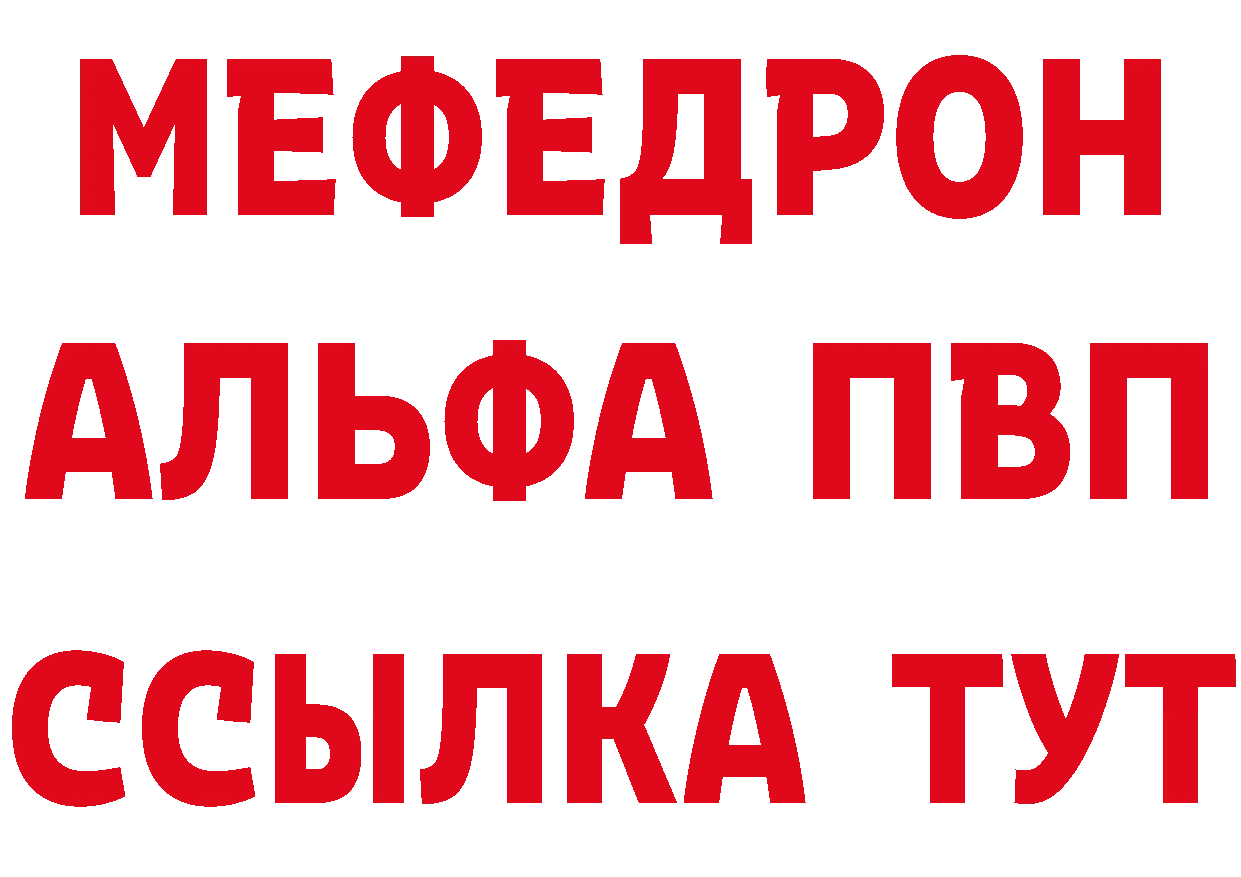 МЕФЕДРОН
АЛЬФА ПВП
ССЫЛКА ТУТ